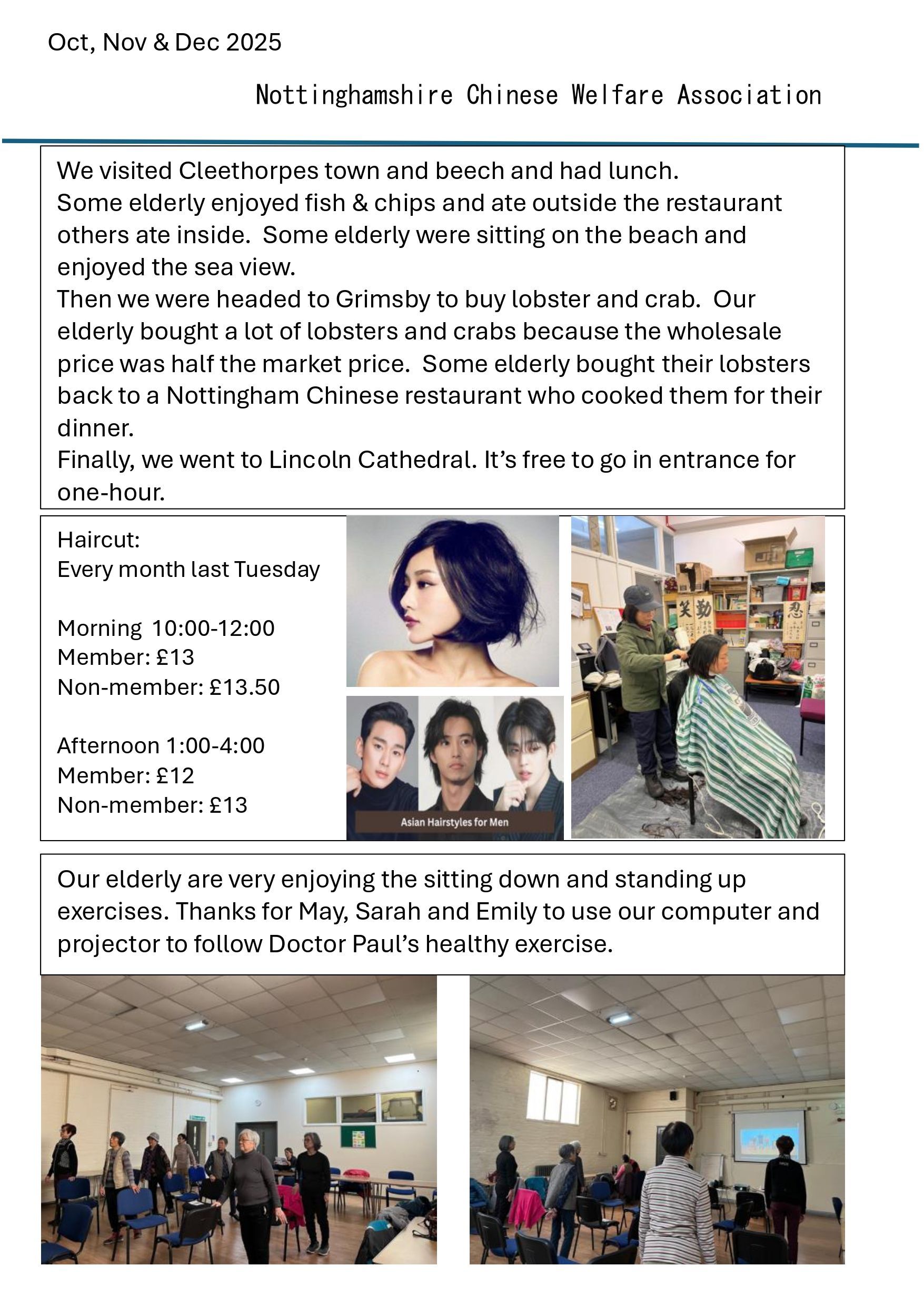 Oct, Nov & Dec 2025

Nottinghamshire Chinese Welfare Association

We visited Cleethorpes town and beech and had lunch.
Some elderly enjoyed fish & chips and ate outside the restaurant others ate inside. Some elderly were sitting on the beach and enjoyed the sea view.
Then we were headed to Grimsby to buy lobster and crab. Our elderly bought a lot of lobsters and crabs because the wholesale price was half the market price. Some elderly bought their lobsters back to a Nottingham Chinese restaurant who cooked them for their dinner.
Finally, we went to Lincoln Cathedral. It's free to go in entrance for one-hour.

Haircut:
Every month last Tuesday

Morning 10:00-12:00
Member: £13
Non-member: £13.50

Afternoon 1:00-4:00
Member: £12
Non-member: £13

Asian Hairstyles for Men

笑 勤 忍

Our elderly are very enjoying the sitting down and standing up exercises. Thanks for May, Sarah and Emily to use our computer and projector to follow Doctor Paul's healthy exercise.